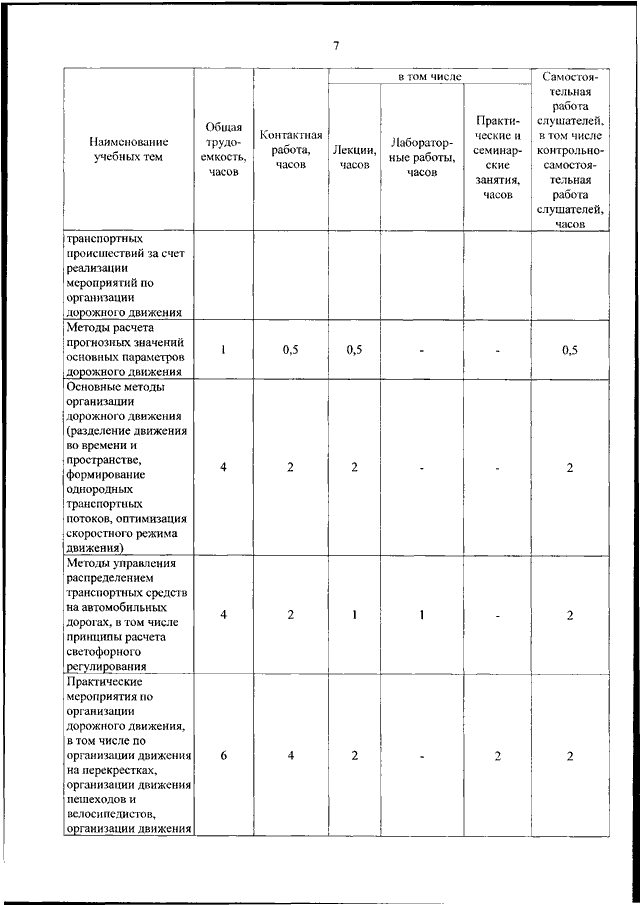 7

| Наименование учебных тем | Общая трудоемкость, часов | Контактная работа, часов | в том числе: Лекции, часов | в том числе: Лабораторные работы, часов | в том числе: Практические и семинарские занятия, часов | Самостоятельная работа слушателей, в том числе контрольно-самостоятельная работа слушателей, часов |
|---|---|---|---|---|---|---|
| транспортных происшествий за счет реализации мероприятий по организации дорожного движения | | | | | | |
| Методы расчета прогнозных значений основных параметров дорожного движения | 1 | 0,5 | 0,5 | - | - | 0,5 |
| Основные методы организации дорожного движения (разделение движения во времени и пространстве, формирование однородных транспортных потоков, оптимизация скоростного режима движения) | 4 | 2 | 2 | - | - | 2 |
| Методы управления распределением транспортных средств на автомобильных дорогах, в том числе принципы расчета светофорного регулирования | 4 | 2 | 1 | 1 | - | 2 |
| Практические мероприятия по организации дорожного движения, в том числе по организации движения на перекрестках, организации движения пешеходов и велосипедистов, организации движения | 6 | 4 | 2 | - | 2 | 2 |